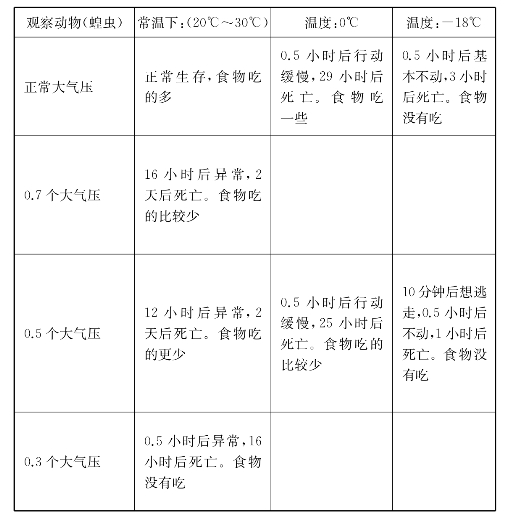 | 观察动物(蝗虫) | 常温下:(20℃～30℃) | 温度:0℃ | 温度:－18℃ |
|---|---|---|---|
| 正常大气压 | 正常生存,食物吃的多 | 0.5 小时后行动缓慢,29 小时后死亡。食物吃一些 | 0.5 小时后基本不动,3 小时后死亡。食物没有吃 |
| 0.7 个大气压 | 16 小时后异常,2 天后死亡。食物吃的比较少 | | |
| 0.5 个大气压 | 12 小时后异常,2 天后死亡。食物吃的更少 | 0.5 小时后行动缓慢,25 小时后死亡。食物吃的比较少 | 10 分钟后想逃走,0.5 小时后不动,1 小时后死亡。食物没有吃 |
| 0.3 个大气压 | 0.5 小时后异常,16 小时后死亡。食物没有吃 | | |